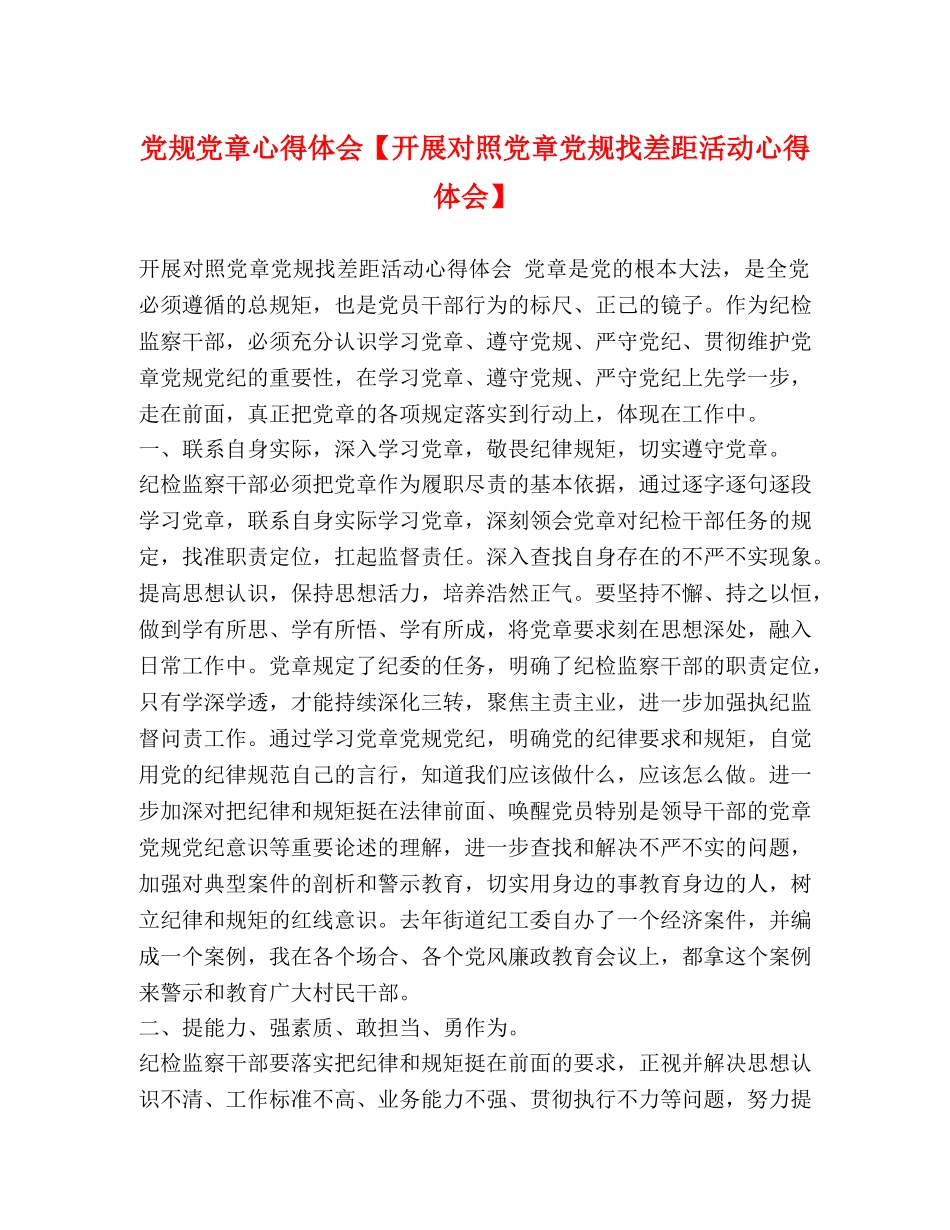 党规党章心得体会【开展对照党章党规找差距活动心得体会】

开展对照党章党规找差距活动心得体会 党章是党的根本大法，是全党必须遵循的总规矩，也是党员干部行为的标尺、正己的镜子。作为纪检监察干部，必须充分认识学习党章、遵守党规、严守党纪、贯彻维护党章党规党纪的重要性，在学习党章、遵守党规、严守党纪上先学一步，走在前面，真正把党章的各项规定落实到行动上，体现在工作中。
一、联系自身实际，深入学习党章，敬畏纪律规矩，切实遵守党章。
纪检监察干部必须把党章作为履职尽责的基本依据，通过逐字逐句逐段学习党章，联系自身实际学习党章，深刻领会党章对纪检干部任务的规定，找准职责定位，扛起监督责任。深入查找自身存在的不严不实现象。提高思想认识，保持思想活力，培养浩然正气。要坚持不懈、持之以恒，做到学有所思、学有所悟、学有所成，将党章要求刻在思想深处，融入日常工作中。党章规定了纪委的任务，明确了纪检监察干部的职责定位，只有学深学透，才能持续深化三转，聚焦主责主业，进一步加强执纪监督问责工作。通过学习党章党规党纪，明确党的纪律要求和规矩，自觉用党的纪律规范自己的言行，知道我们应该做什么，应该怎么做。进一步加深对把纪律和规矩挺在法律前面、唤醒党员特别是领导干部的党章党规党纪意识等重要论述的理解，进一步查找和解决不严不实的问题，加强对典型案件的剖析和警示教育，切实用身边的事教育身边的人，树立纪律和规矩的红线意识。去年街道纪工委自办了一个经济案件，并编成一个案例，我在各个场合、各个党风廉政教育会议上，都拿这个案例来警示和教育广大村民干部。
二、提能力、强素质、敢担当、勇作为。
纪检监察干部要落实把纪律和规矩挺在前面的要求，正视并解决思想认识不清、工作标准不高、业务能力不强、贯彻执行不力等问题，努力提